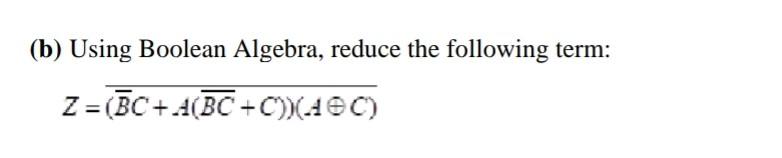 (b) Using Boolean Algebra, reduce the following term:

$Z = \overline{(\overline{B}C + A(\overline{BC} + C))(A \oplus C)}$